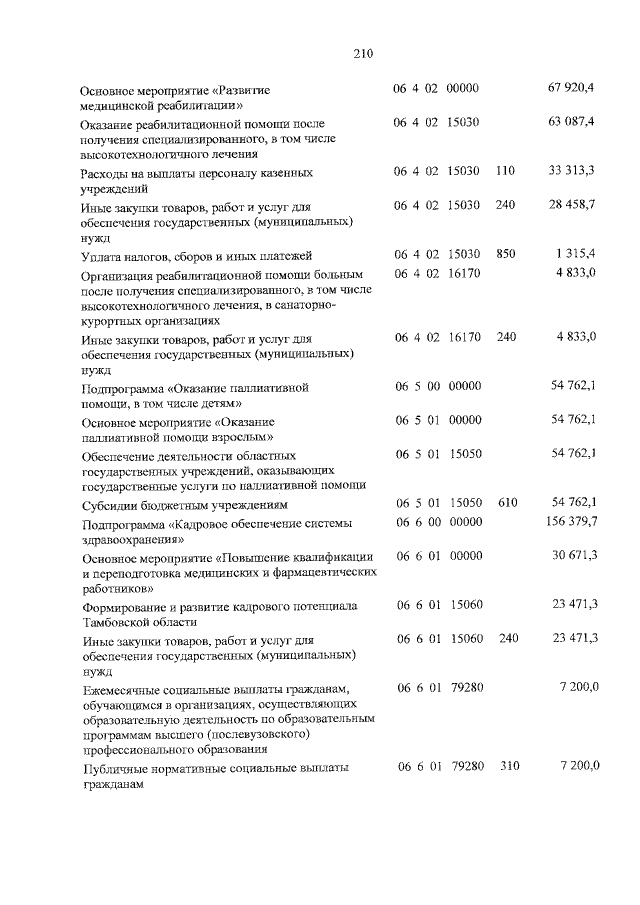 210

| | | | |
|---|---|---|---|
| Основное мероприятие «Развитие медицинской реабилитации» | 06 4 02 00000 | | 67 920,4 |
| Оказание реабилитационной помощи после получения специализированного, в том числе высокотехнологичного лечения | 06 4 02 15030 | | 63 087,4 |
| Расходы на выплаты персоналу казенных учреждений | 06 4 02 15030 | 110 | 33 313,3 |
| Иные закупки товаров, работ и услуг для обеспечения государственных (муниципальных) нужд | 06 4 02 15030 | 240 | 28 458,7 |
| Уплата налогов, сборов и иных платежей | 06 4 02 15030 | 850 | 1 315,4 |
| Организация реабилитационной помощи больным после получения специализированного, в том числе высокотехнологичного лечения, в санаторно-курортных организациях | 06 4 02 16170 | | 4 833,0 |
| Иные закупки товаров, работ и услуг для обеспечения государственных (муниципальных) нужд | 06 4 02 16170 | 240 | 4 833,0 |
| Подпрограмма «Оказание паллиативной помощи, в том числе детям» | 06 5 00 00000 | | 54 762,1 |
| Основное мероприятие «Оказание паллиативной помощи взрослым» | 06 5 01 00000 | | 54 762,1 |
| Обеспечение деятельности областных государственных учреждений, оказывающих государственные услуги по паллиативной помощи | 06 5 01 15050 | | 54 762,1 |
| Субсидии бюджетным учреждениям | 06 5 01 15050 | 610 | 54 762,1 |
| Подпрограмма «Кадровое обеспечение системы здравоохранения» | 06 6 00 00000 | | 156 379,7 |
| Основное мероприятие «Повышение квалификации и переподготовка медицинских и фармацевтических работников» | 06 6 01 00000 | | 30 671,3 |
| Формирование и развитие кадрового потенциала Тамбовской области | 06 6 01 15060 | | 23 471,3 |
| Иные закупки товаров, работ и услуг для обеспечения государственных (муниципальных) нужд | 06 6 01 15060 | 240 | 23 471,3 |
| Ежемесячные социальные выплаты гражданам, обучающимся в организациях, осуществляющих образовательную деятельность по образовательным программам высшего (послевузовского) профессионального образования | 06 6 01 79280 | | 7 200,0 |
| Публичные нормативные социальные выплаты гражданам | 06 6 01 79280 | 310 | 7 200,0 |